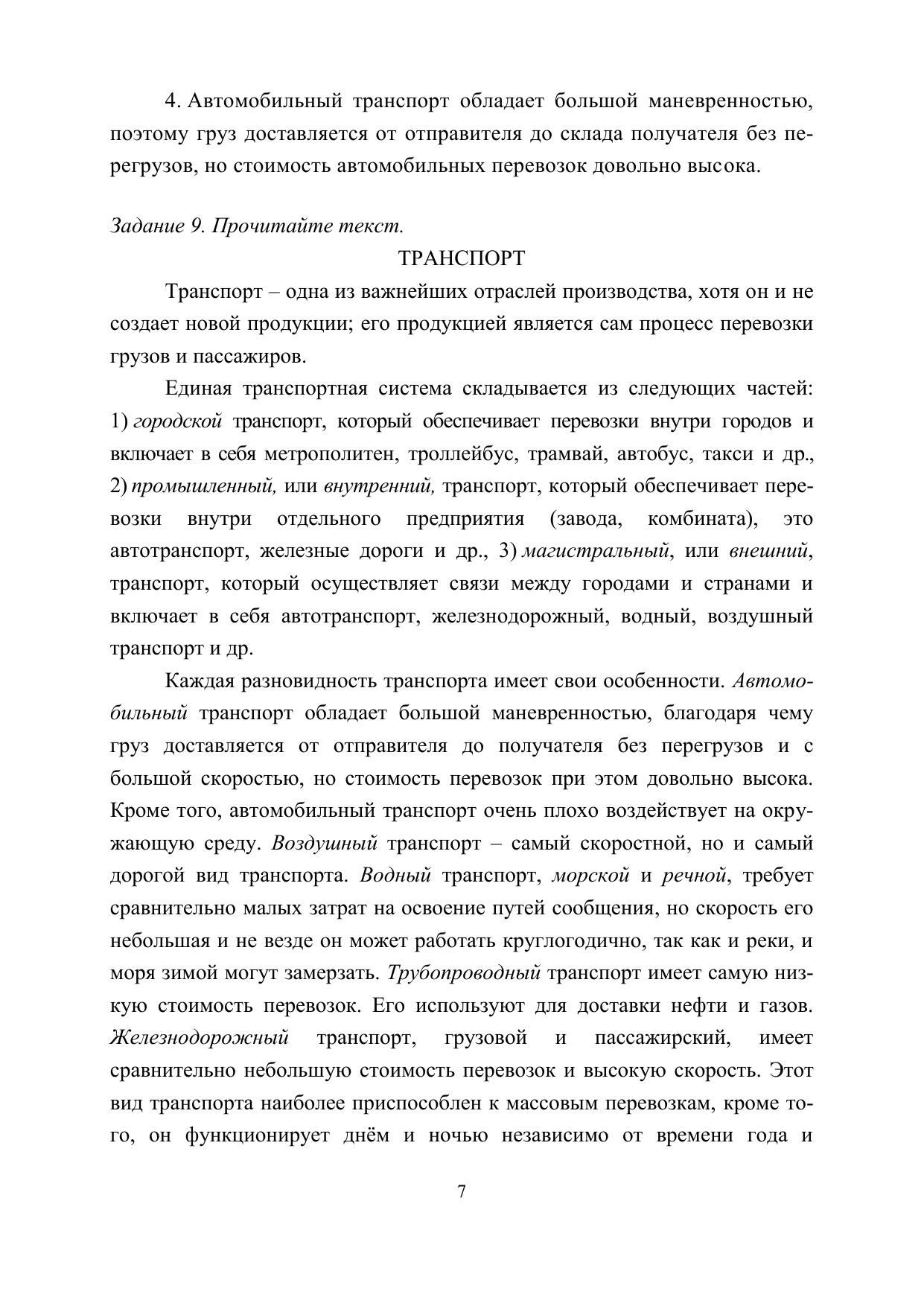 4. Автомобильный транспорт обладает большой маневренностью, поэтому груз доставляется от отправителя до склада получателя без перегрузов, но стоимость автомобильных перевозок довольно высока.

Задание 9. Прочитайте текст.

ТРАНСПОРТ

Транспорт – одна из важнейших отраслей производства, хотя он и не создает новой продукции; его продукцией является сам процесс перевозки грузов и пассажиров.

Единая транспортная система складывается из следующих частей: 1) городской транспорт, который обеспечивает перевозки внутри городов и включает в себя метрополитен, троллейбус, трамвай, автобус, такси и др., 2) промышленный, или внутренний, транспорт, который обеспечивает перевозки внутри отдельного предприятия (завода, комбината), это автотранспорт, железные дороги и др., 3) магистральный, или внешний, транспорт, который осуществляет связи между городами и странами и включает в себя автотранспорт, железнодорожный, водный, воздушный транспорт и др.

Каждая разновидность транспорта имеет свои особенности. Автомобильный транспорт обладает большой маневренностью, благодаря чему груз доставляется от отправителя до получателя без перегрузов и с большой скоростью, но стоимость перевозок при этом довольно высока. Кроме того, автомобильный транспорт очень плохо воздействует на окружающую среду. Воздушный транспорт – самый скоростной, но и самый дорогой вид транспорта. Водный транспорт, морской и речной, требует сравнительно малых затрат на освоение путей сообщения, но скорость его небольшая и не везде он может работать круглогодично, так как и реки, и моря зимой могут замерзать. Трубопроводный транспорт имеет самую низкую стоимость перевозок. Его используют для доставки нефти и газов. Железнодорожный транспорт, грузовой и пассажирский, имеет сравнительно небольшую стоимость перевозок и высокую скорость. Этот вид транспорта наиболее приспособлен к массовым перевозкам, кроме того, он функционирует днём и ночью независимо от времени года и

7